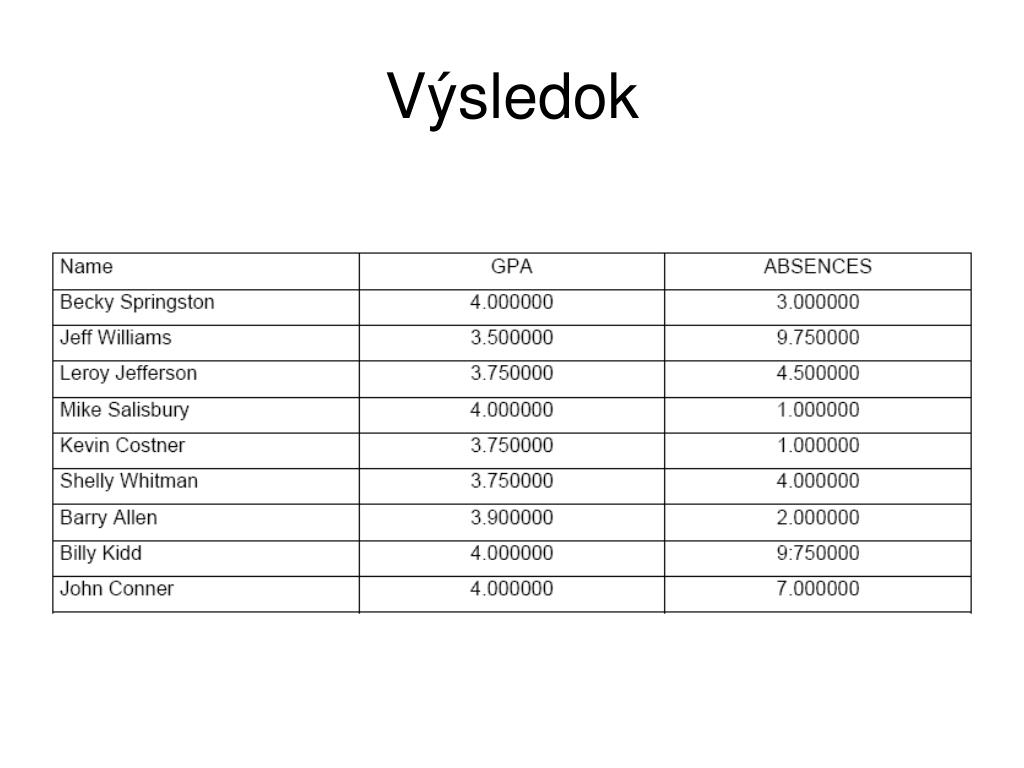 Výsledok

| Name | GPA | ABSENCES |
|---|---|---|
| Becky Springston | 4.000000 | 3.000000 |
| Jeff Williams | 3.500000 | 9.750000 |
| Leroy Jefferson | 3.750000 | 4.500000 |
| Mike Salisbury | 4.000000 | 1.000000 |
| Kevin Costner | 3.750000 | 1.000000 |
| Shelly Whitman | 3.750000 | 4.000000 |
| Barry Allen | 3.900000 | 2.000000 |
| Billy Kidd | 4.000000 | 9:750000 |
| John Conner | 4.000000 | 7.000000 |